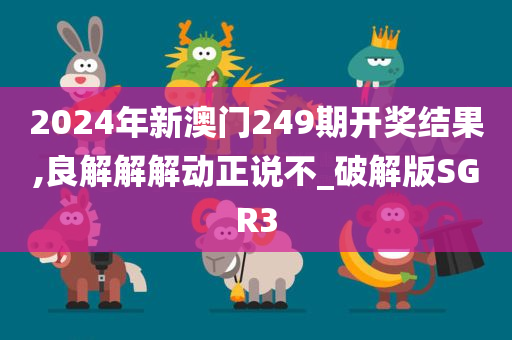 2024年新澳门249期开奖结果,良解解解动正说不_破解版SGR3